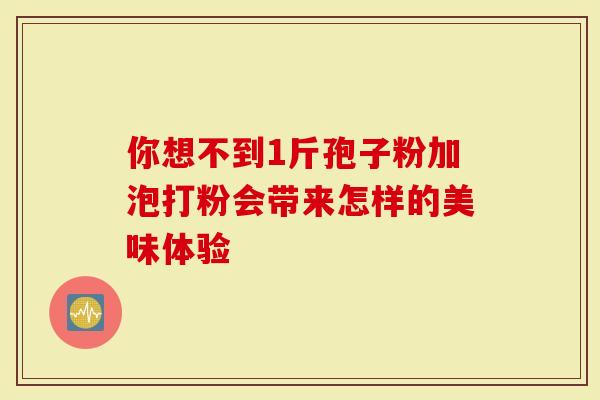 你想不到1斤孢子粉加泡打粉会带来怎样的美味体验